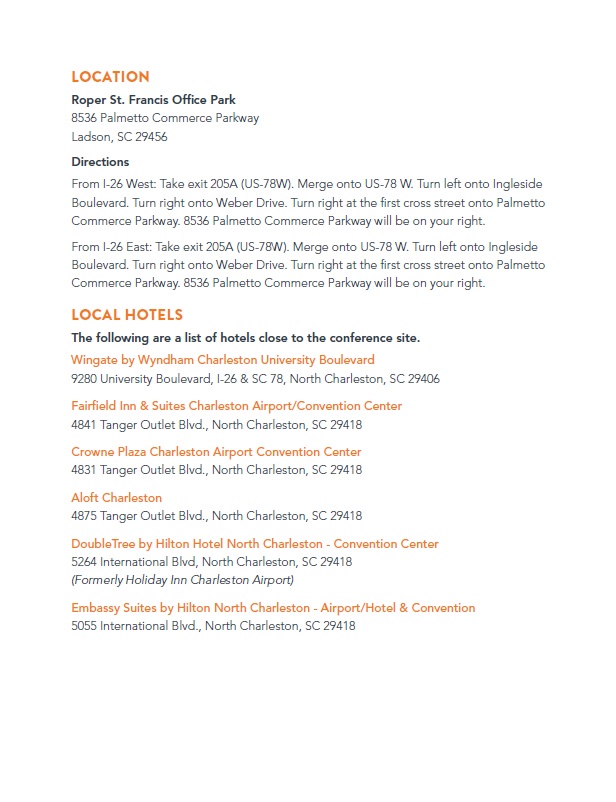 LOCATION

Roper St. Francis Office Park
8536 Palmetto Commerce Parkway
Ladson, SC 29456

Directions

From I-26 West: Take exit 205A (US-78W). Merge onto US-78 W. Turn left onto Ingleside Boulevard. Turn right onto Weber Drive. Turn right at the first cross street onto Palmetto Commerce Parkway. 8536 Palmetto Commerce Parkway will be on your right.

From I-26 East: Take exit 205A (US-78W). Merge onto US-78 W. Turn left onto Ingleside Boulevard. Turn right onto Weber Drive. Turn right at the first cross street onto Palmetto Commerce Parkway. 8536 Palmetto Commerce Parkway will be on your right.

LOCAL HOTELS

The following are a list of hotels close to the conference site.

Wingate by Wyndham Charleston University Boulevard
9280 University Boulevard, I-26 & SC 78, North Charleston, SC 29406

Fairfield Inn & Suites Charleston Airport/Convention Center
4841 Tanger Outlet Blvd., North Charleston, SC 29418

Crowne Plaza Charleston Airport Convention Center
4831 Tanger Outlet Blvd., North Charleston, SC 29418

Aloft Charleston
4875 Tanger Outlet Blvd., North Charleston, SC 29418

DoubleTree by Hilton Hotel North Charleston - Convention Center
5264 International Blvd, North Charleston, SC 29418
(Formerly Holiday Inn Charleston Airport)

Embassy Suites by Hilton North Charleston - Airport/Hotel & Convention
5055 International Blvd., North Charleston, SC 29418